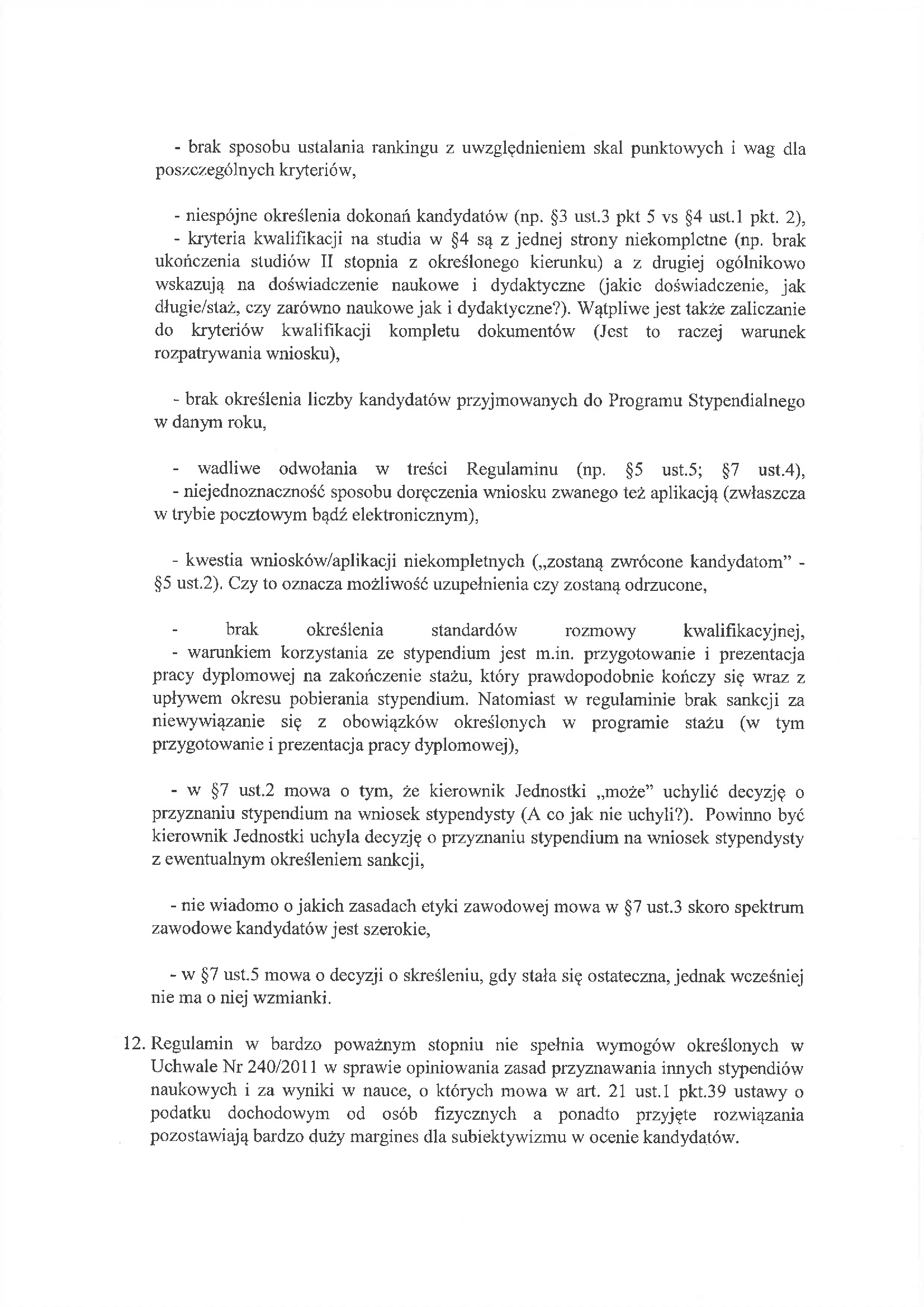 - brak sposobu ustalania rankingu z uwzględnieniem skal punktowych i wag dla poszczególnych kryteriów,

- niespójne określenia dokonań kandydatów (np. §3 ust.3 pkt 5 vs §4 ust.1 pkt. 2),
- kryteria kwalifikacji na studia w §4 są z jednej strony niekompletne (np. brak ukończenia studiów II stopnia z określonego kierunku) a z drugiej ogólnikowo wskazują na doświadczenie naukowe i dydaktyczne (jakie doświadczenie, jak długie/staż, czy zarówno naukowe jak i dydaktyczne?). Wątpliwe jest także zaliczanie do kryteriów kwalifikacji kompletu dokumentów (Jest to raczej warunek rozpatrywania wniosku),

- brak określenia liczby kandydatów przyjmowanych do Programu Stypendialnego w danym roku,

- wadliwe odwołania w treści Regulaminu (np. §5 ust.5; §7 ust.4),
- niejednoznaczność sposobu doręczenia wniosku zwanego też aplikacją (zwłaszcza w trybie pocztowym bądź elektronicznym),

- kwestia wniosków/aplikacji niekompletnych („zostaną zwrócone kandydatom" - §5 ust.2). Czy to oznacza możliwość uzupełnienia czy zostaną odrzucone,

- brak określenia standardów rozmowy kwalifikacyjnej,
- warunkiem korzystania ze stypendium jest m.in. przygotowanie i prezentacja pracy dyplomowej na zakończenie stażu, który prawdopodobnie kończy się wraz z upływem okresu pobierania stypendium. Natomiast w regulaminie brak sankcji za niewywiązanie się z obowiązków określonych w programie stażu (w tym przygotowanie i prezentacja pracy dyplomowej),

- w §7 ust.2 mowa o tym, że kierownik Jednostki „może" uchylić decyzję o przyznaniu stypendium na wniosek stypendysty (A co jak nie uchyli?). Powinno być kierownik Jednostki uchyla decyzję o przyznaniu stypendium na wniosek stypendysty z ewentualnym określeniem sankcji,

- nie wiadomo o jakich zasadach etyki zawodowej mowa w §7 ust.3 skoro spektrum zawodowe kandydatów jest szerokie,

- w §7 ust.5 mowa o decyzji o skreśleniu, gdy stała się ostateczna, jednak wcześniej nie ma o niej wzmianki.

12. Regulamin w bardzo poważnym stopniu nie spełnia wymogów określonych w Uchwale Nr 240/2011 w sprawie opiniowania zasad przyznawania innych stypendiów naukowych i za wyniki w nauce, o których mowa w art. 21 ust.1 pkt.39 ustawy o podatku dochodowym od osób fizycznych a ponadto przyjęte rozwiązania pozostawiają bardzo duży margines dla subiektywizmu w ocenie kandydatów.